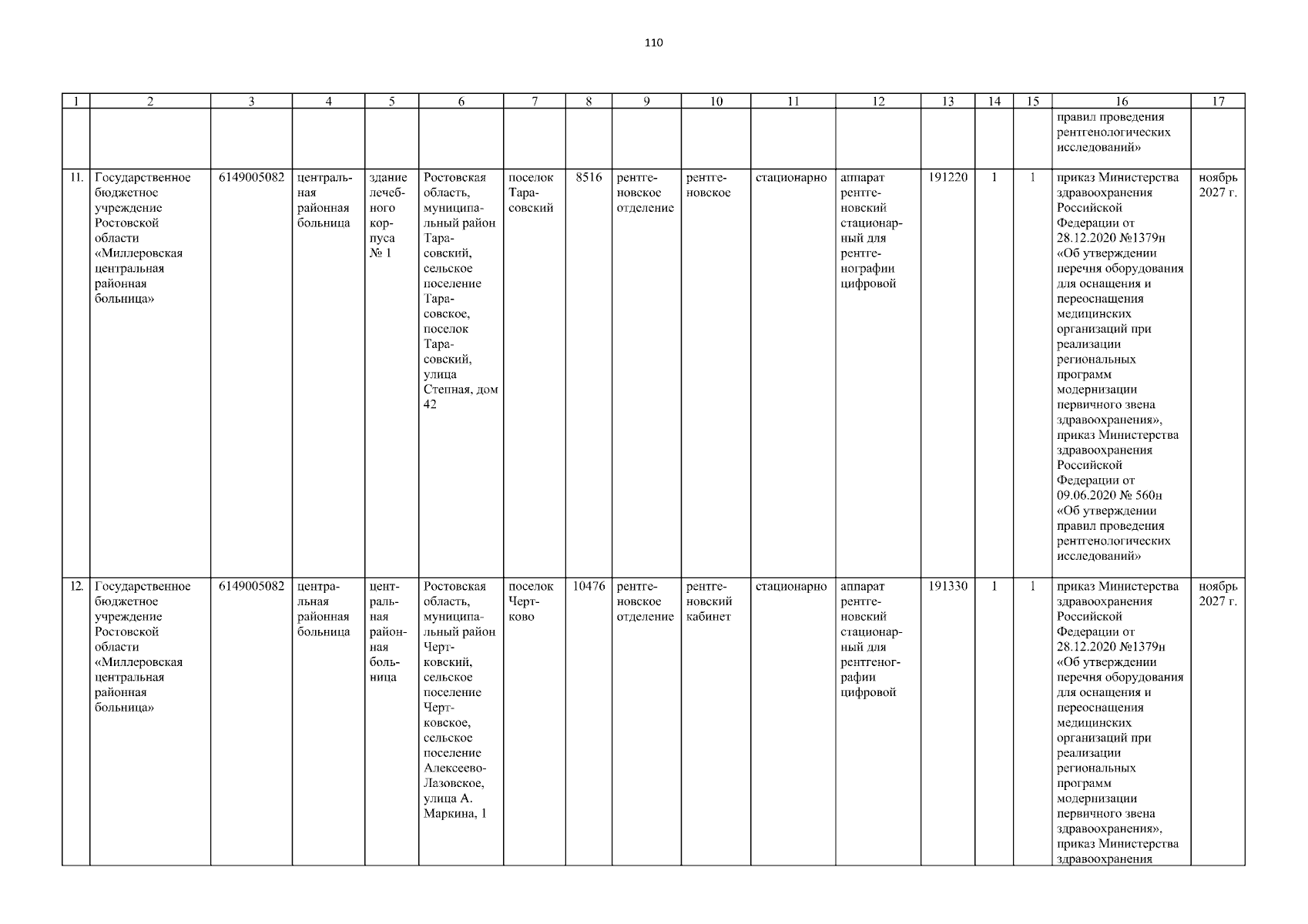 110

| 1 | 2 | 3 | 4 | 5 | 6 | 7 | 8 | 9 | 10 | 11 | 12 | 13 | 14 | 15 | 16 | 17 |
|---|---|---|---|---|---|---|---|---|---|---|---|---|---|---|---|---|
| | | | | | | | | | | | | | | | правил проведения рентгенологических исследований» | |
| 11. | Государственное бюджетное учреждение Ростовской области «Миллеровская центральная районная больница» | 6149005082 | центральная районная больница | здание лечебного корпуса № 1 | Ростовская область, муниципальный район Тарасовский, сельское поселение Тарасовское, поселок Тарасовский, улица Степная, дом 42 | поселок Тарасовский | 8516 | рентгеновское отделение | рентгеновское | стационарно | аппарат рентгеновский стационарный для рентгенографии цифровой | 191220 | 1 | 1 | приказ Министерства здравоохранения Российской Федерации от 28.12.2020 №1379н «Об утверждении перечня оборудования для оснащения и переоснащения медицинских организаций при реализации региональных программ модернизации первичного звена здравоохранения», приказ Министерства здравоохранения Российской Федерации от 09.06.2020 № 560н «Об утверждении правил проведения рентгенологических исследований» | ноябрь 2027 г. |
| 12. | Государственное бюджетное учреждение Ростовской области «Миллеровская центральная районная больница» | 6149005082 | центральная районная больница | центральная районная больница | Ростовская область, муниципальный район Чертковский, сельское поселение Чертковское, сельское поселение Алексеево-Лазовское, улица А. Маркина, 1 | поселок Чертково | 10476 | рентгеновское отделение | рентгеновский кабинет | стационарно | аппарат рентгеновский стационарный для рентгенографии цифровой | 191330 | 1 | 1 | приказ Министерства здравоохранения Российской Федерации от 28.12.2020 №1379н «Об утверждении перечня оборудования для оснащения и переоснащения медицинских организаций при реализации региональных программ модернизации первичного звена здравоохранения», приказ Министерства здравоохранения | ноябрь 2027 г. |